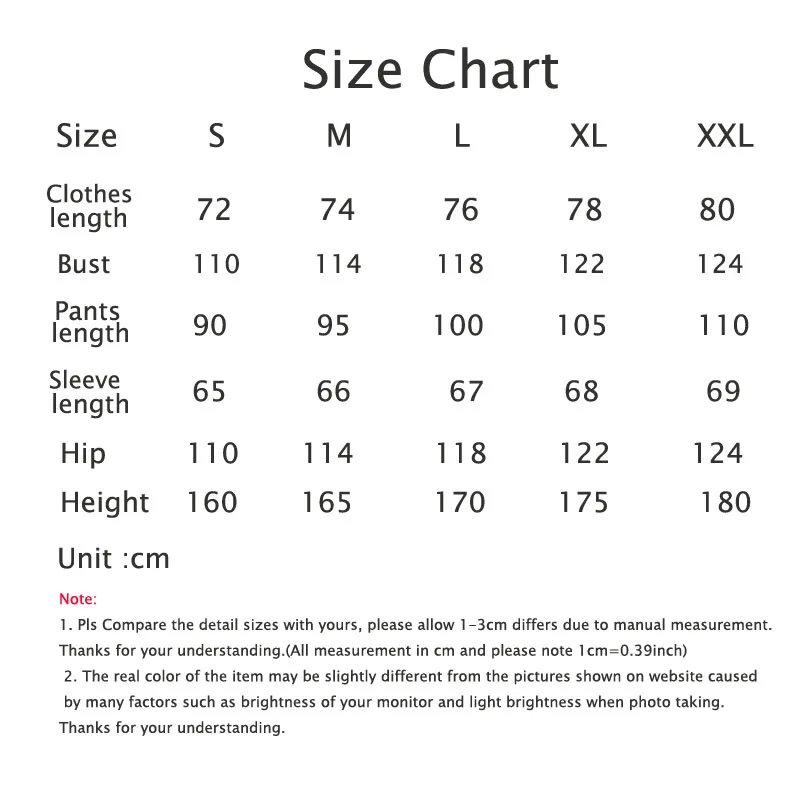 Size Chart

| Size | S | M | L | XL | XXL |
|---|---|---|---|---|---|
| Clothes length | 72 | 74 | 76 | 78 | 80 |
| Bust | 110 | 114 | 118 | 122 | 124 |
| Pants length | 90 | 95 | 100 | 105 | 110 |
| Sleeve length | 65 | 66 | 67 | 68 | 69 |
| Hip | 110 | 114 | 118 | 122 | 124 |
| Height | 160 | 165 | 170 | 175 | 180 |

Unit :cm

Note:
1. Pls Compare the detail sizes with yours, please allow 1-3cm differs due to manual measurement. Thanks for your understanding.(All measurement in cm and please note 1cm=0.39inch)
2. The real color of the item may be slightly different from the pictures shown on website caused by many factors such as brightness of your monitor and light brightness when photo taking. Thanks for your understanding.